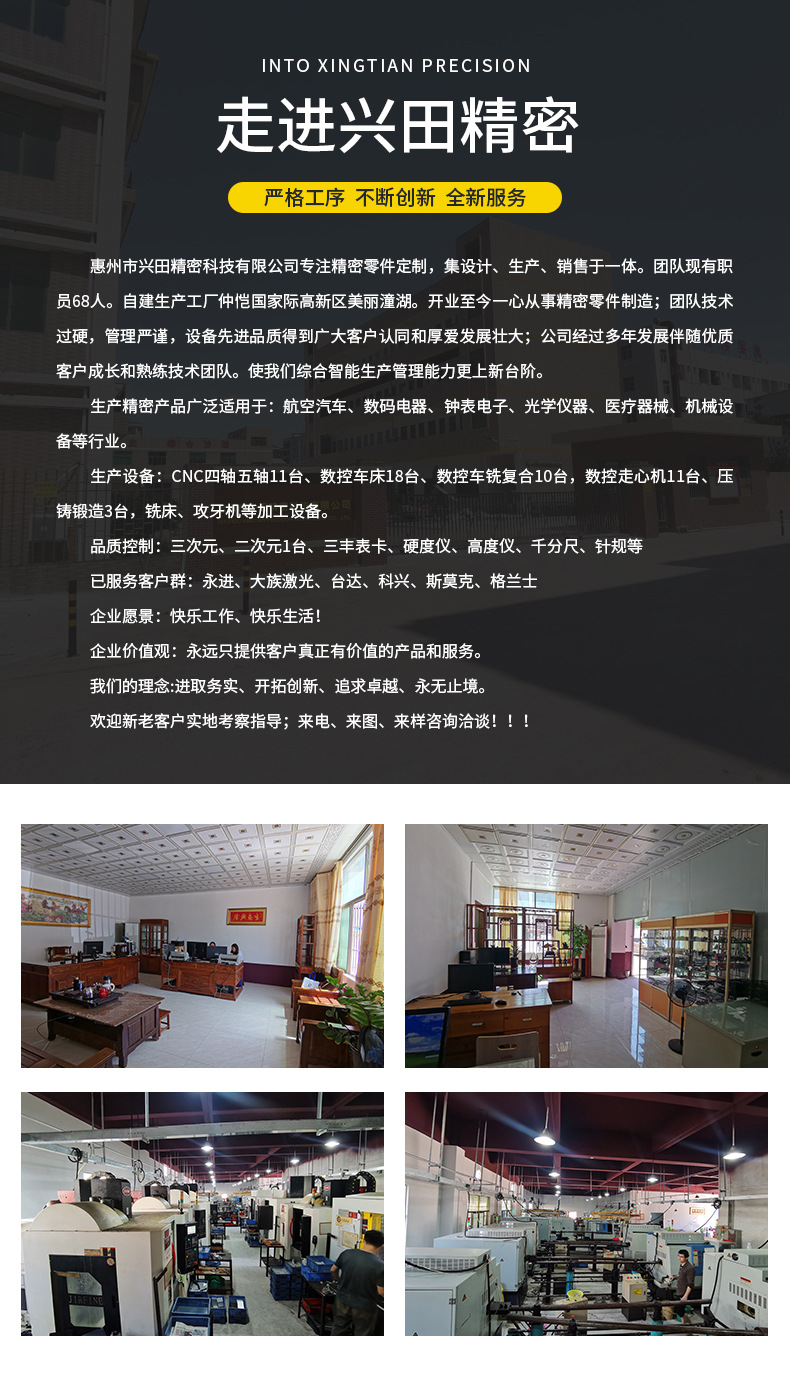 INTO XINGTIAN PRECISION

走进兴田精密

严格工序 不断创新 全新服务

惠州市兴田精密科技有限公司专注精密零件定制，集设计、生产、销售于一体。团队现有职员68人。自建生产工厂仲恺国家际高新区美丽潼湖。开业至今一心从事精密零件制造；团队技术过硬，管理严谨，设备先进品质得到广大客户认同和厚爱发展壮大；公司经过多年发展伴随优质客户成长和熟练技术团队。使我们综合智能生产管理能力更上新台阶。

生产精密产品广泛适用于：航空汽车、数码电器、钟表电子、光学仪器、医疗器械、机械设备等行业。

生产设备：CNC四轴五轴11台、数控车床18台、数控车铣复合10台，数控走心机11台、压铸锻造3台，铣床、攻牙机等加工设备。

品质控制：三次元、二次元1台、三丰表卡、硬度仪、高度仪、千分尺、针规等

已服务客户群：永进、大族激光、台达、科兴、斯莫克、格兰士

企业愿景：快乐工作、快乐生活！

企业价值观：永远只提供客户真正有价值的产品和服务。

我们的理念:进取务实、开拓创新、追求卓越、永无止境。

欢迎新老客户实地考察指导；来电、来图、来样咨询洽谈！！！